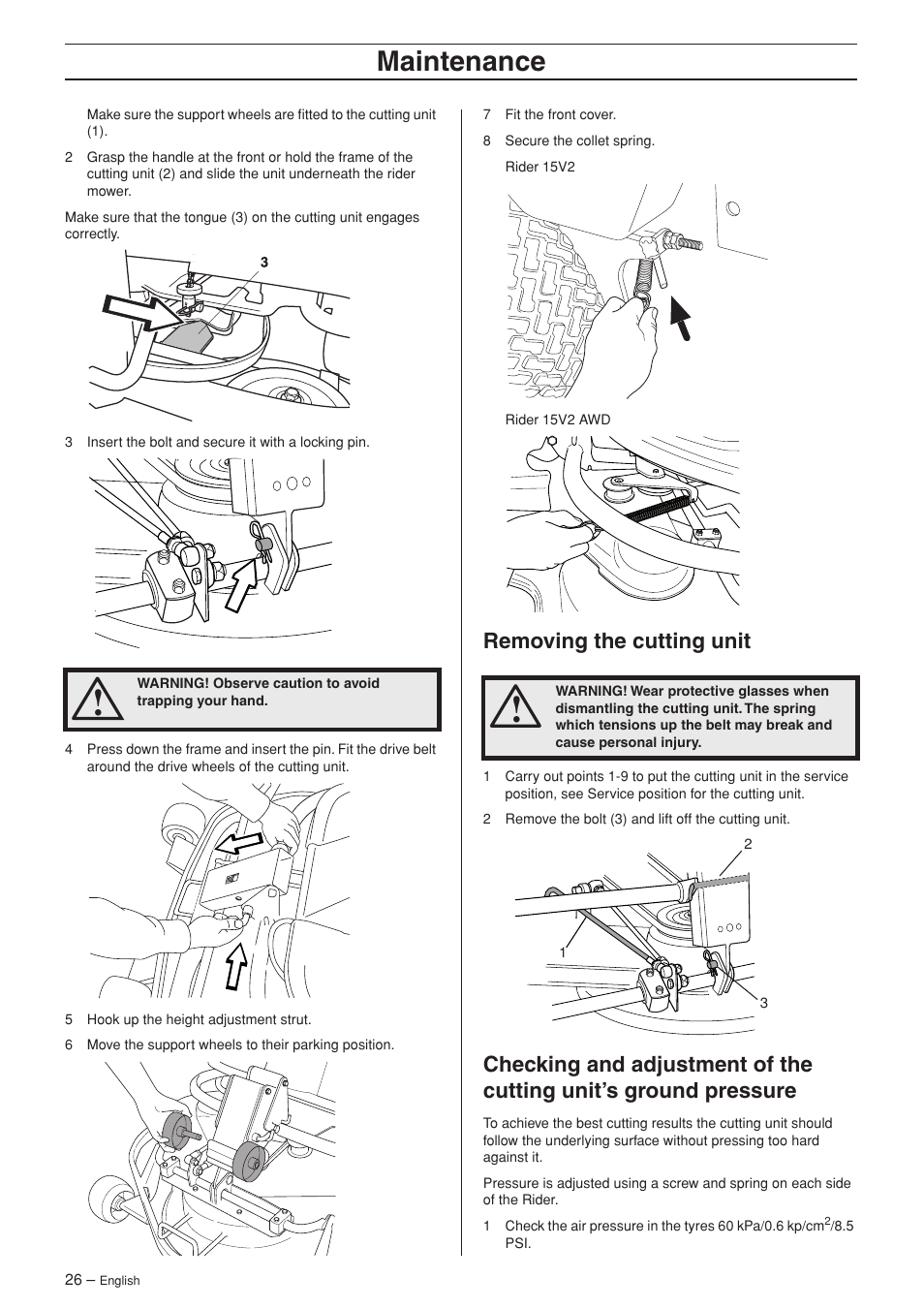 Maintenance

Make sure the support wheels are fitted to the cutting unit (1).

2 Grasp the handle at the front or hold the frame of the cutting unit (2) and slide the unit underneath the rider mower.

Make sure that the tongue (3) on the cutting unit engages correctly.

3

3 Insert the bolt and secure it with a locking pin.

WARNING! Observe caution to avoid trapping your hand.

4 Press down the frame and insert the pin. Fit the drive belt around the drive wheels of the cutting unit.

5 Hook up the height adjustment strut.

6 Move the support wheels to their parking position.

7 Fit the front cover.

8 Secure the collet spring.

Rider 15V2

Rider 15V2 AWD

Removing the cutting unit

WARNING! Wear protective glasses when dismantling the cutting unit. The spring which tensions up the belt may break and cause personal injury.

1 Carry out points 1-9 to put the cutting unit in the service position, see Service position for the cutting unit.

2 Remove the bolt (3) and lift off the cutting unit.

2

1

3

Checking and adjustment of the cutting unit's ground pressure

To achieve the best cutting results the cutting unit should follow the underlying surface without pressing too hard against it.

Pressure is adjusted using a screw and spring on each side of the Rider.

1 Check the air pressure in the tyres 60 kPa/0.6 kp/cm$^2$/8.5 PSI.

26 – English